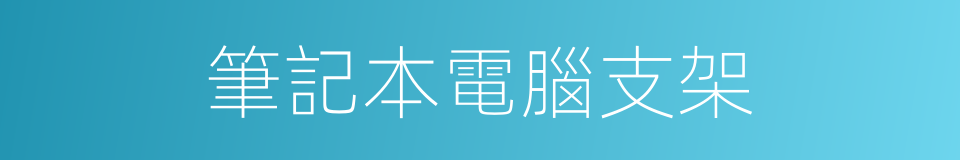 筆記本電腦支架